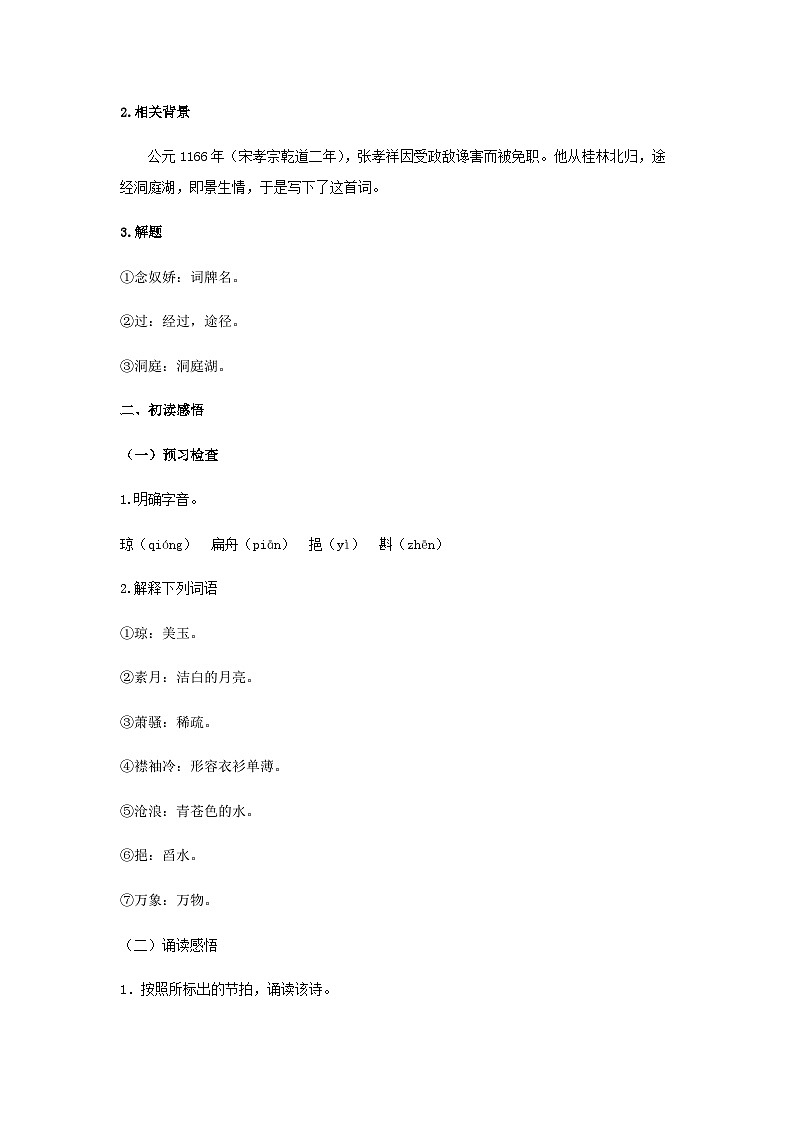 2.相关背景

公元 1166 年（宋孝宗乾道二年），张孝祥因受政敌谗害而被免职。他从桂林北归，途经洞庭湖，即景生情，于是写下了这首词。

3.解题

①念奴娇：词牌名。

②过：经过，途径。

③洞庭：洞庭湖。

二、初读感悟

（一）预习检查

1.明确字音。

琼（qióng） 扁舟（piān） 挹（yì） 斟（zhēn）

2.解释下列词语

①琼：美玉。

②素月：洁白的月亮。

③萧骚：稀疏。

④襟袖冷：形容衣衫单薄。

⑤沧浪：青苍色的水。

⑥挹：舀水。

⑦万象：万物。

（二）诵读感悟

1．按照所标出的节拍，诵读该诗。